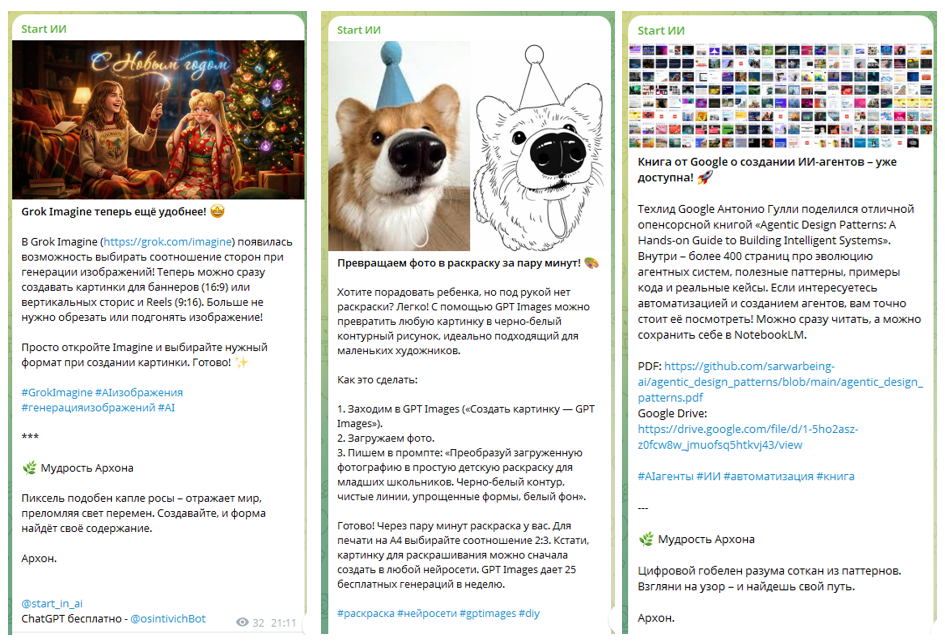 Start ИИ

С Новым годом

Grok Imagine теперь ещё удобнее! 🤩

В Grok Imagine (https://grok.com/imagine) появилась возможность выбирать соотношение сторон при генерации изображений! Теперь можно сразу создавать картинки для баннеров (16:9) или вертикальных сторис и Reels (9:16). Больше не нужно обрезать или подгонять изображение!

Просто откройте Imagine и выбирайте нужный формат при создании картинки. Готово! ✨

#GrokImagine #AIизображения #генерацияизображений #AI

***

🌿 Мудрость Архона

Пиксель подобен капле росы – отражает мир, преломляя свет перемен. Создавайте, и форма найдёт своё содержание.

Архон.

@start_in_ai
ChatGPT бесплатно - @osintivichBot

32 21:11

Start ИИ

Превращаем фото в раскраску за пару минут! 🎨

Хотите порадовать ребенка, но под рукой нет раскраски? Легко! С помощью GPT Images можно превратить любую картинку в черно-белый контурный рисунок, идеально подходящий для маленьких художников.

Как это сделать:

1. Заходим в GPT Images («Создать картинку — GPT Images»).
2. Загружаем фото.
3. Пишем в промпте: «Преобразуй загруженную фотографию в простую детскую раскраску для младших школьников. Черно-белый контур, чистые линии, упрощенные формы, белый фон».

Готово! Через пару минут раскраска у вас. Для печати на А4 выбирайте соотношение 2:3. Кстати, картинку для раскрашивания можно сначала создать в любой нейросети. GPT Images дает 25 бесплатных генераций в неделю.

#раскраска #нейросети #gptimages #diy

Start ИИ

Книга от Google о создании ИИ-агентов – уже доступна! 🚀

Техлид Google Антонио Гулли поделился отличной опенсорсной книгой «Agentic Design Patterns: A Hands-on Guide to Building Intelligent Systems». Внутри – более 400 страниц про эволюцию агентных систем, полезные паттерны, примеры кода и реальные кейсы. Если интересуетесь автоматизацией и созданием агентов, вам точно стоит её посмотреть! Можно сразу читать, а можно сохранить себе в NotebookLM.

PDF: https://github.com/sarwarbeing-ai/agentic_design_patterns/blob/main/agentic_design_patterns.pdf
Google Drive:
https://drive.google.com/file/d/1-5ho2asz-z0fcw8w_jmuofsq5htkvj43/view

#AIагенты #ИИ #автоматизация #книга

---

🌿 Мудрость Архона

Цифровой гобелен разума соткан из паттернов. Взгляни на узор – и найдешь свой путь.

Архон.